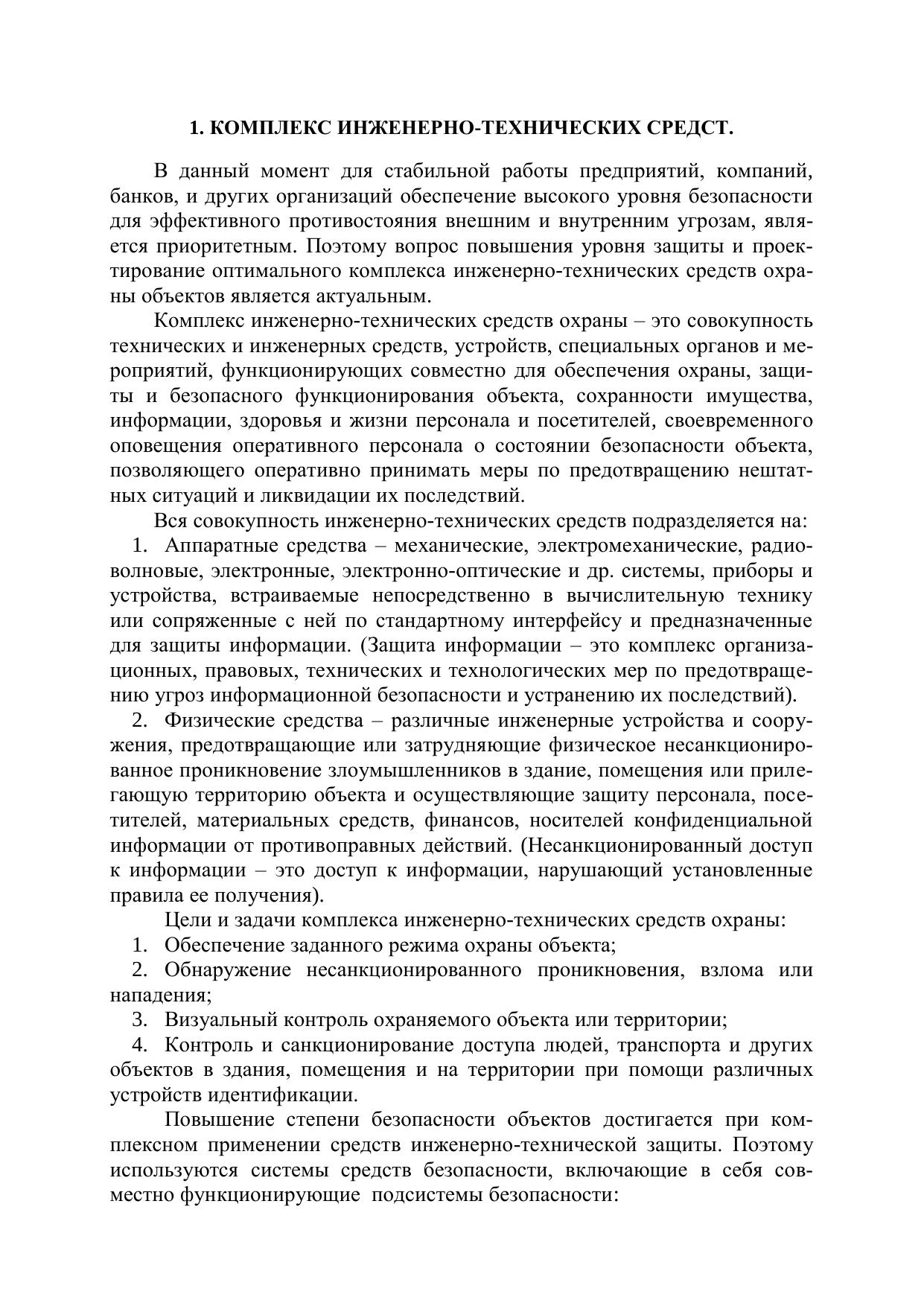 1. КОМПЛЕКС ИНЖЕНЕРНО-ТЕХНИЧЕСКИХ СРЕДСТ.

В данный момент для стабильной работы предприятий, компаний, банков, и других организаций обеспечение высокого уровня безопасности для эффективного противостояния внешним и внутренним угрозам, является приоритетным. Поэтому вопрос повышения уровня защиты и проектирование оптимального комплекса инженерно-технических средств охраны объектов является актуальным.

Комплекс инженерно-технических средств охраны – это совокупность технических и инженерных средств, устройств, специальных органов и мероприятий, функционирующих совместно для обеспечения охраны, защиты и безопасного функционирования объекта, сохранности имущества, информации, здоровья и жизни персонала и посетителей, своевременного оповещения оперативного персонала о состоянии безопасности объекта, позволяющего оперативно принимать меры по предотвращению нештатных ситуаций и ликвидации их последствий.

Вся совокупность инженерно-технических средств подразделяется на:

1. Аппаратные средства – механические, электромеханические, радиоволновые, электронные, электронно-оптические и др. системы, приборы и устройства, встраиваемые непосредственно в вычислительную технику или сопряженные с ней по стандартному интерфейсу и предназначенные для защиты информации. (Защита информации – это комплекс организационных, правовых, технических и технологических мер по предотвращению угроз информационной безопасности и устранению их последствий).

2. Физические средства – различные инженерные устройства и сооружения, предотвращающие или затрудняющие физическое несанкционированное проникновение злоумышленников в здание, помещения или прилегающую территорию объекта и осуществляющие защиту персонала, посетителей, материальных средств, финансов, носителей конфиденциальной информации от противоправных действий. (Несанкционированный доступ к информации – это доступ к информации, нарушающий установленные правила ее получения).

Цели и задачи комплекса инженерно-технических средств охраны:

1. Обеспечение заданного режима охраны объекта;

2. Обнаружение несанкционированного проникновения, взлома или нападения;

3. Визуальный контроль охраняемого объекта или территории;

4. Контроль и санкционирование доступа людей, транспорта и других объектов в здания, помещения и на территории при помощи различных устройств идентификации.

Повышение степени безопасности объектов достигается при комплексном применении средств инженерно-технической защиты. Поэтому используются системы средств безопасности, включающие в себя совместно функционирующие подсистемы безопасности: